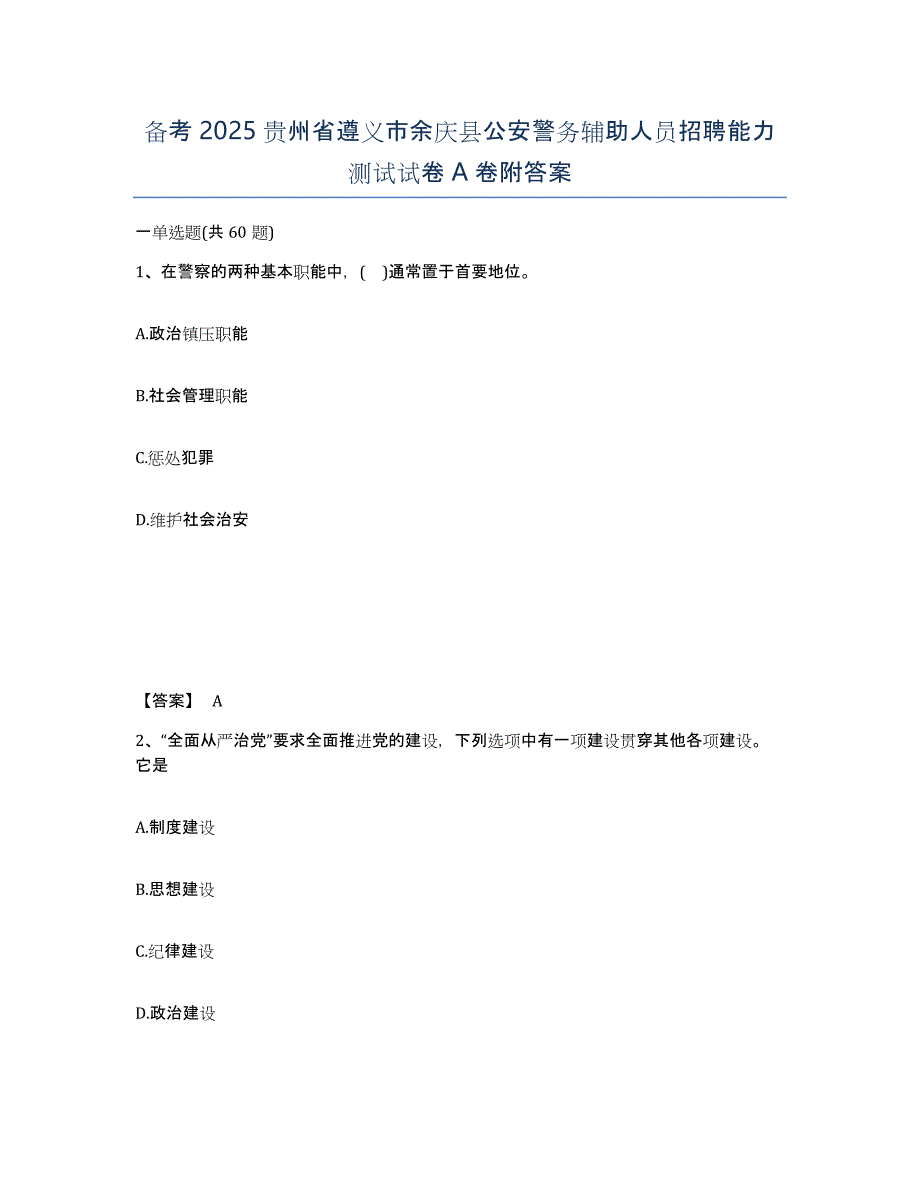 备考 2025 贵州省遵义市余庆县公安警务辅助人员招聘能力测试试卷 A 卷附答案

一单选题(共 60 题)

1、在警察的两种基本职能中，( )通常置于首要地位。

A.政治镇压职能

B.社会管理职能

C.惩处犯罪

D.维护社会治安

【答案】 A

2、“全面从严治党”要求全面推进党的建设，下列选项中有一项建设贯穿其他各项建设。它是

A.制度建设

B.思想建设

C.纪律建设

D.政治建设